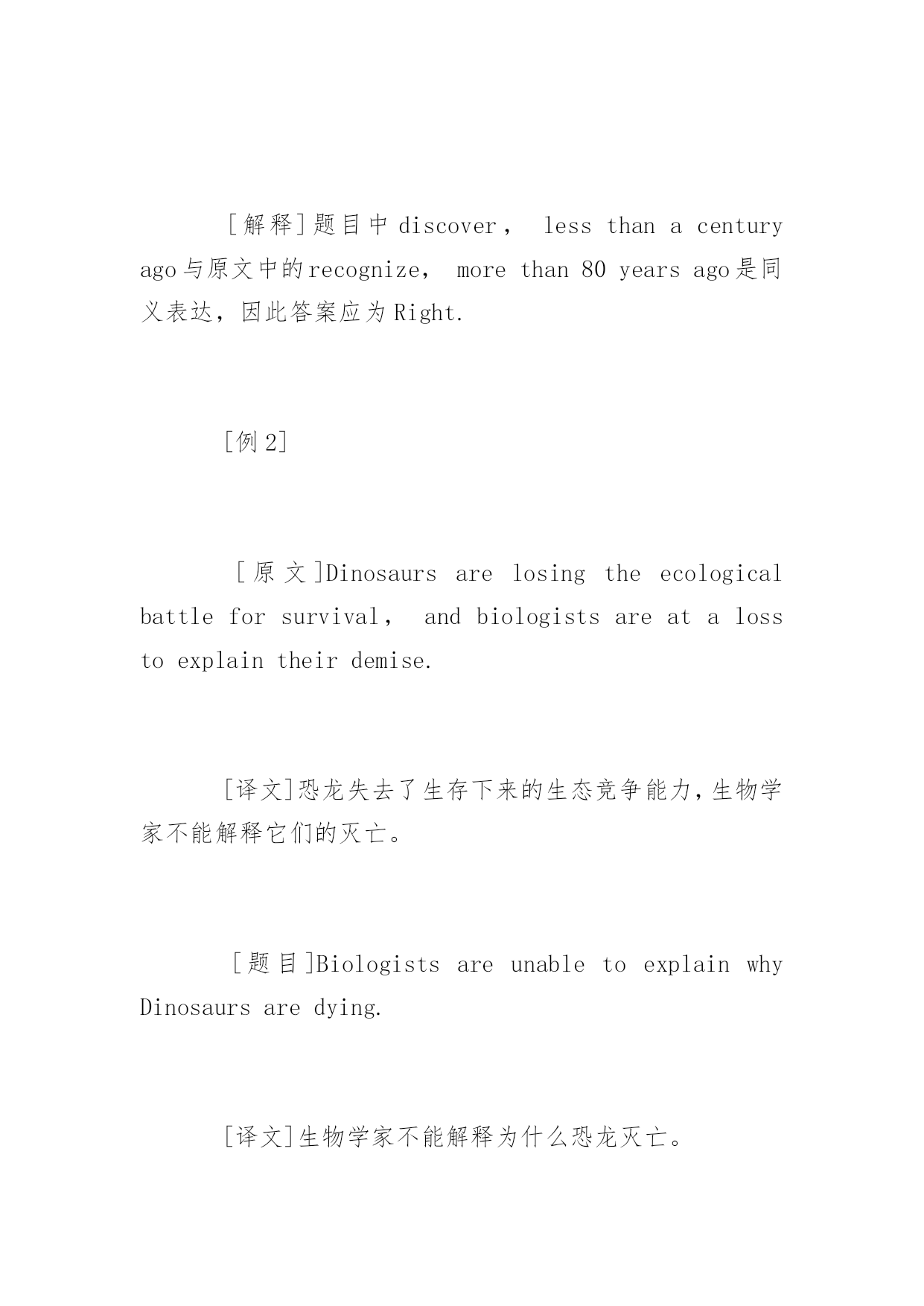 [解释]题目中discover， less than a century ago与原文中的recognize， more than 80 years ago是同义表达，因此答案应为Right.

[例2]

[原文]Dinosaurs are losing the ecological battle for survival， and biologists are at a loss to explain their demise.

[译文]恐龙失去了生存下来的生态竞争能力，生物学家不能解释它们的灭亡。

[题目]Biologists are unable to explain why Dinosaurs are dying.

[译文]生物学家不能解释为什么恐龙灭亡。